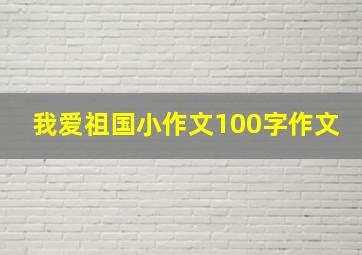 我爱祖国小作文100字作文